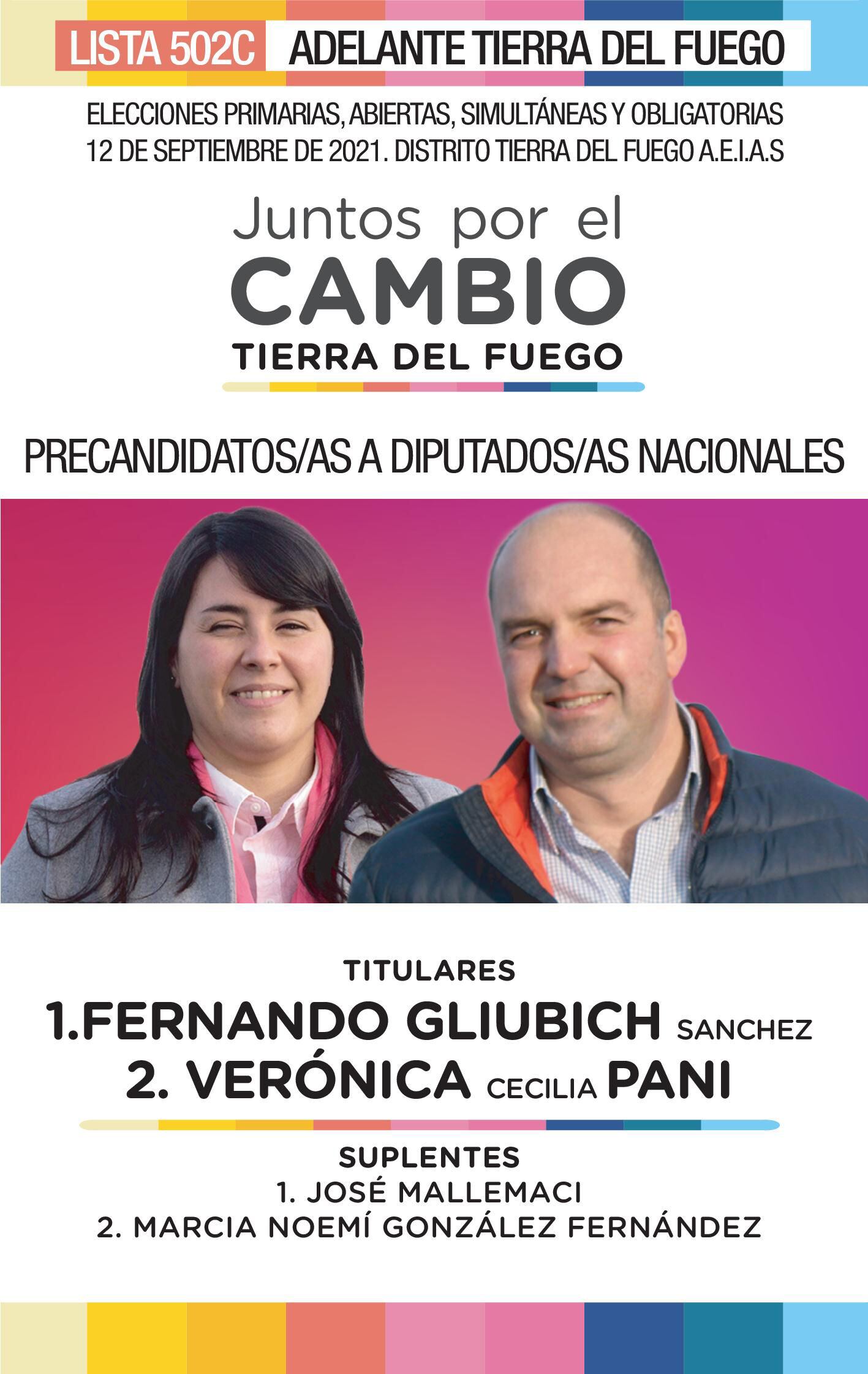 LISTA 502C ADELANTE TIERRA DEL FUEGO

ELECCIONES PRIMARIAS, ABIERTAS, SIMULTÁNEAS Y OBLIGATORIAS
12 DE SEPTIEMBRE DE 2021. DISTRITO TIERRA DEL FUEGO A.E.I.A.S

Juntos por el
CAMBIO
TIERRA DEL FUEGO

PRECANDIDATOS/AS A DIPUTADOS/AS NACIONALES

TITULARES
1.FERNANDO GLIUBICH SANCHEZ
2. VERÓNICA CECILIA PANI

SUPLENTES
1. JOSÉ MALLEMACI
2. MARCIA NOEMÍ GONZÁLEZ FERNÁNDEZ